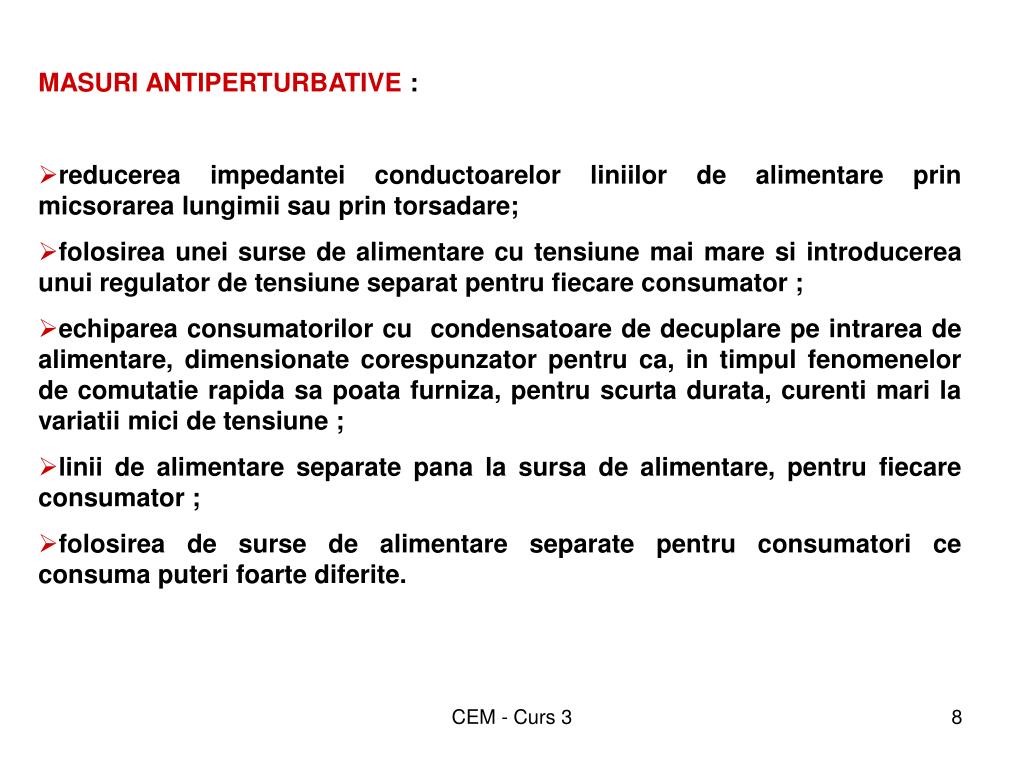 MASURI ANTIPERTURBATIVE :

➢reducerea impedantei conductoarelor liniilor de alimentare prin micsorarea lungimii sau prin torsadare;

➢folosirea unei surse de alimentare cu tensiune mai mare si introducerea unui regulator de tensiune separat pentru fiecare consumator ;

➢echiparea consumatorilor cu condensatoare de decuplare pe intrarea de alimentare, dimensionate corespunzator pentru ca, in timpul fenomenelor de comutatie rapida sa poata furniza, pentru scurta durata, curenti mari la variatii mici de tensiune ;

➢linii de alimentare separate pana la sursa de alimentare, pentru fiecare consumator ;

➢folosirea de surse de alimentare separate pentru consumatori ce consuma puteri foarte diferite.

CEM - Curs 3

8